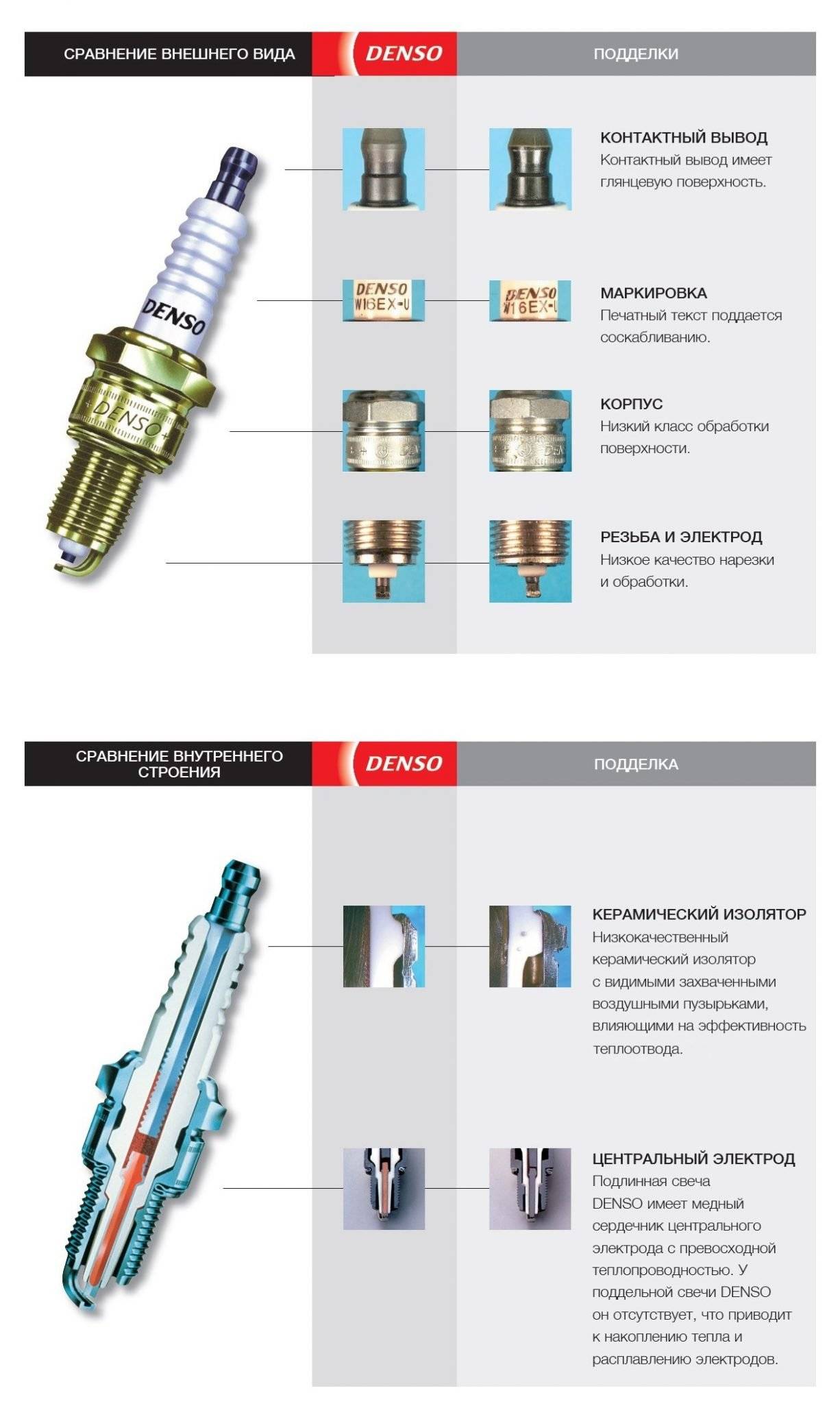 СРАВНЕНИЕ ВНЕШНЕГО ВИДА

DENSO

ПОДДЕЛКИ

DENSO

DENSO

DENSO W16EX-U

DENSO W16EX-U

КОНТАКТНЫЙ ВЫВОД
Контактный вывод имеет глянцевую поверхность.

МАРКИРОВКА
Печатный текст поддается соскабливанию.

КОРПУС
Низкий класс обработки поверхности.

РЕЗЬБА И ЭЛЕКТРОД
Низкое качество нарезки и обработки.

СРАВНЕНИЕ ВНУТРЕННЕГО СТРОЕНИЯ

DENSO

ПОДДЕЛКА

КЕРАМИЧЕСКИЙ ИЗОЛЯТОР
Низкокачественный керамический изолятор с видимыми захваченными воздушными пузырьками, влияющими на эффективность теплоотвода.

ЦЕНТРАЛЬНЫЙ ЭЛЕКТРОД
Подлинная свеча DENSO имеет медный сердечник центрального электрода с превосходной теплопроводностью. У поддельной свечи DENSO он отсутствует, что приводит к накоплению тепла и расплавлению электродов.